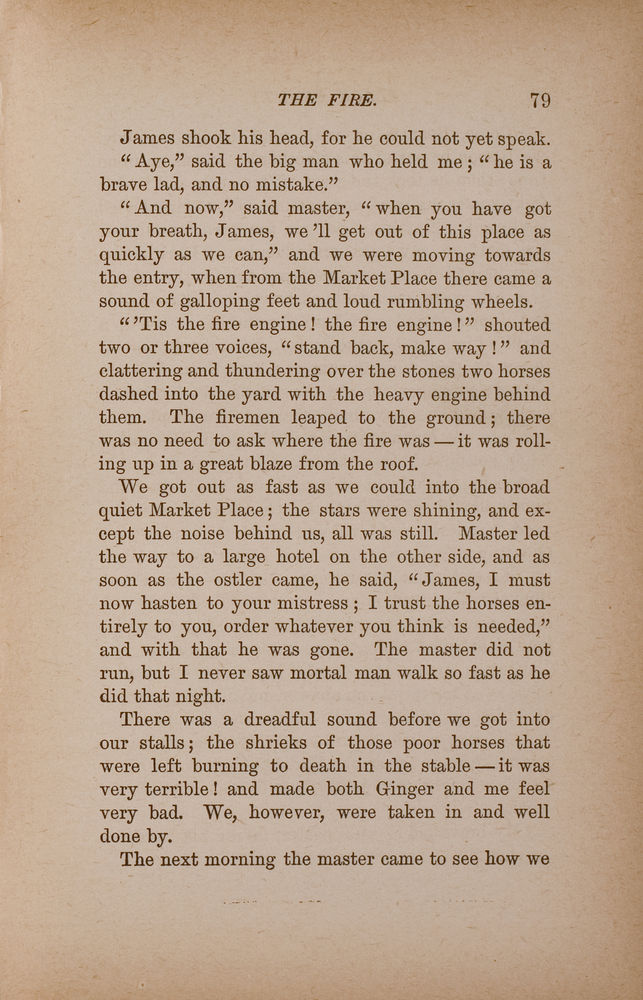 THE FIRE. 79

James shook his head, for he could not yet speak.

"Aye," said the big man who held me; "he is a brave lad, and no mistake."

"And now," said master, "when you have got your breath, James, we'll get out of this place as quickly as we can," and we were moving towards the entry, when from the Market Place there came a sound of galloping feet and loud rumbling wheels.

"'Tis the fire engine! the fire engine!" shouted two or three voices, "stand back, make way!" and clattering and thundering over the stones two horses dashed into the yard with the heavy engine behind them. The firemen leaped to the ground; there was no need to ask where the fire was — it was rolling up in a great blaze from the roof.

We got out as fast as we could into the broad quiet Market Place; the stars were shining, and except the noise behind us, all was still. Master led the way to a large hotel on the other side, and as soon as the ostler came, he said, "James, I must now hasten to your mistress; I trust the horses entirely to you, order whatever you think is needed," and with that he was gone. The master did not run, but I never saw mortal man walk so fast as he did that night.

There was a dreadful sound before we got into our stalls; the shrieks of those poor horses that were left burning to death in the stable — it was very terrible! and made both Ginger and me feel very bad. We, however, were taken in and well done by.

The next morning the master came to see how we